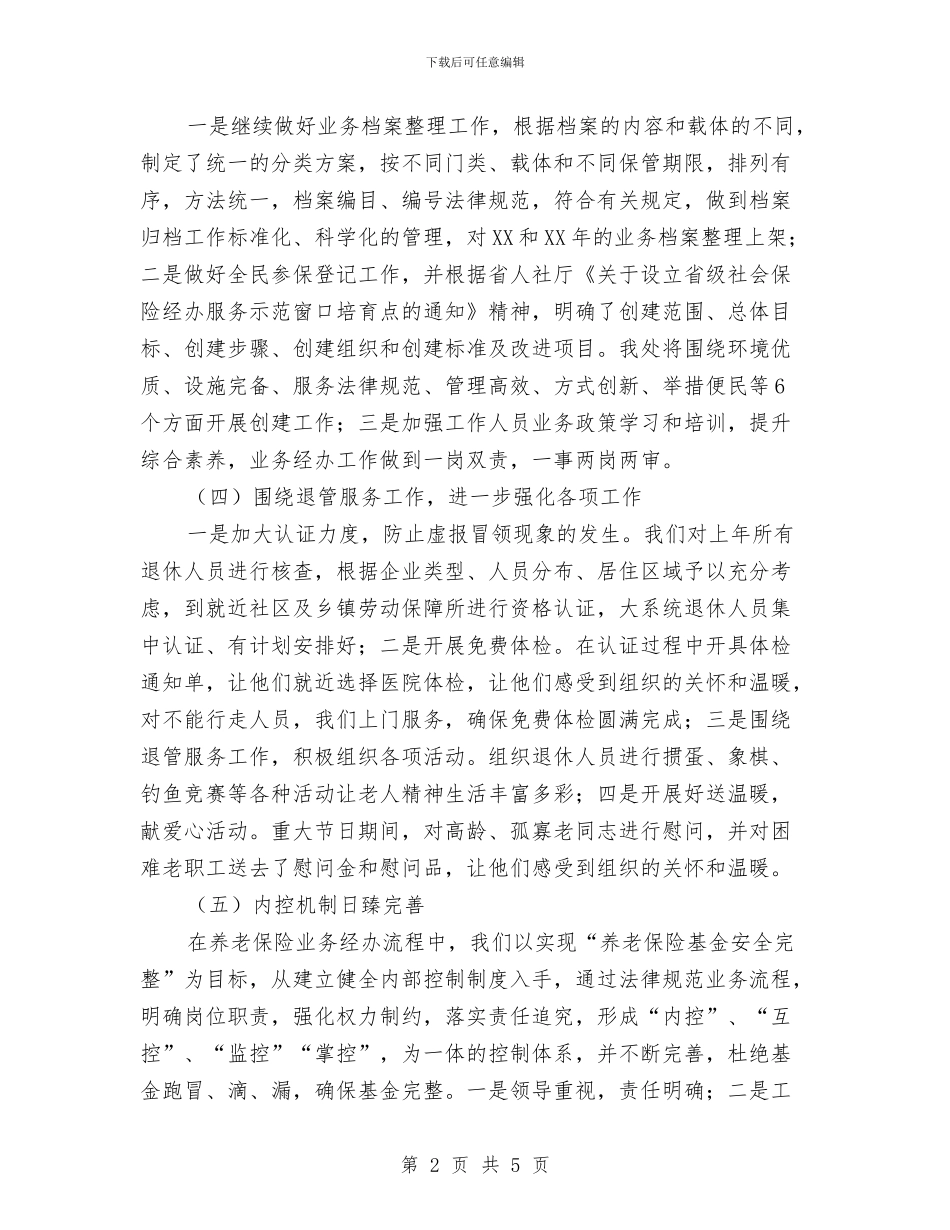 下载后可任意编辑

一是继续做好业务档案整理工作，根据档案的内容和载体的不同，制定了统一的分类方案，按不同门类、载体和不同保管期限，排列有序，方法统一，档案编目、编号法律规范，符合有关规定，做到档案归档工作标准化、科学化的管理，对XX和XX年的业务档案整理上架；二是做好全民参保登记工作，并根据省人社厅《关于设立省级社会保险经办服务示范窗口培育点的通知》精神，明确了创建范围、总体目标、创建步骤、创建组织和创建标准及改进项目。我处将围绕环境优质、设施完备、服务法律规范、管理高效、方式创新、举措便民等6个方面开展创建工作；三是加强工作人员业务政策学习和培训，提升综合素养，业务经办工作做到一岗双责，一事两岗两审。

（四）围绕退管服务工作，进一步强化各项工作

一是加大认证力度，防止虚报冒领现象的发生。我们对上年所有退休人员进行核查，根据企业类型、人员分布、居住区域予以充分考虑，到就近社区及乡镇劳动保障所进行资格认证，大系统退休人员集中认证、有计划安排好；二是开展免费体检。在认证过程中开具体检通知单，让他们就近选择医院体检，让他们感受到组织的关怀和温暖，对不能行走人员，我们上门服务，确保免费体检圆满完成；三是围绕退管服务工作，积极组织各项活动。组织退休人员进行掼蛋、象棋、钓鱼竞赛等各种活动让老人精神生活丰富多彩；四是开展好送温暖，献爱心活动。重大节日期间，对高龄、孤寡老同志进行慰问，并对困难老职工送去了慰问金和慰问品，让他们感受到组织的关怀和温暖。

（五）内控机制日臻完善

在养老保险业务经办流程中，我们以实现“养老保险基金安全完整”为目标，从建立健全内部控制制度入手，通过法律规范业务流程，明确岗位职责，强化权力制约，落实责任追究，形成“内控”、“互控”、“监控”“掌控”，为一体的控制体系，并不断完善，杜绝基金跑冒、滴、漏，确保基金完整。一是领导重视，责任明确；二是工

第 2 页 共 5 页